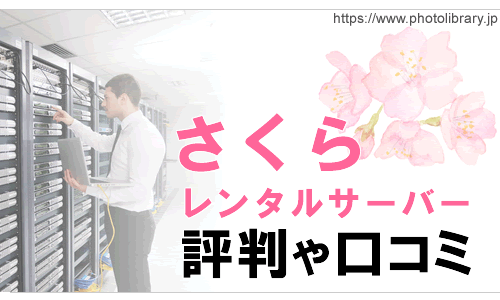 https://www.photolibrary.jp

さくら
レンタルサーバー
評判や口コミ